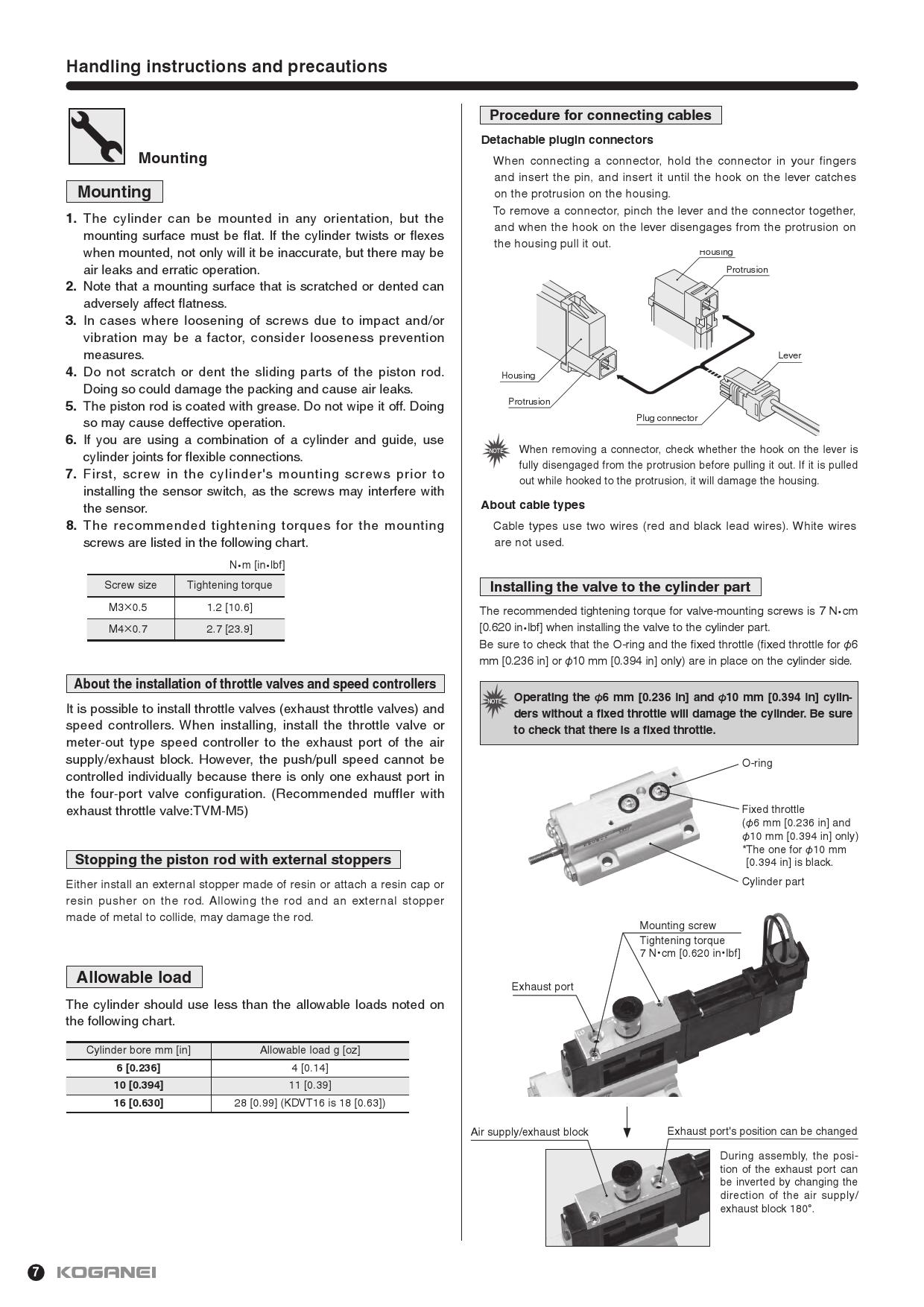 Handling instructions and precautions

Mounting

Mounting

1. The cylinder can be mounted in any orientation, but the mounting surface must be flat. If the cylinder twists or flexes when mounted, not only will it be inaccurate, but there may be air leaks and erratic operation.
2. Note that a mounting surface that is scratched or dented can adversely affect flatness.
3. In cases where loosening of screws due to impact and/or vibration may be a factor, consider looseness prevention measures.
4. Do not scratch or dent the sliding parts of the piston rod. Doing so could damage the packing and cause air leaks.
5. The piston rod is coated with grease. Do not wipe it off. Doing so may cause deffective operation.
6. If you are using a combination of a cylinder and guide, use cylinder joints for flexible connections.
7. First, screw in the cylinder's mounting screws prior to installing the sensor switch, as the screws may interfere with the sensor.
8. The recommended tightening torques for the mounting screws are listed in the following chart.

N•m [in•lbf]

| Screw size | Tightening torque |
|---|---|
| M3×0.5 | 1.2 [10.6] |
| M4×0.7 | 2.7 [23.9] |

About the installation of throttle valves and speed controllers

It is possible to install throttle valves (exhaust throttle valves) and speed controllers. When installing, install the throttle valve or meter-out type speed controller to the exhaust port of the air supply/exhaust block. However, the push/pull speed cannot be controlled individually because there is only one exhaust port in the four-port valve configuration. (Recommended muffler with exhaust throttle valve:TVM-M5)

Stopping the piston rod with external stoppers

Either install an external stopper made of resin or attach a resin cap or resin pusher on the rod. Allowing the rod and an external stopper made of metal to collide, may damage the rod.

Allowable load

The cylinder should use less than the allowable loads noted on the following chart.

| Cylinder bore mm [in] | Allowable load g [oz] |
|---|---|
| 6 [0.236] | 4 [0.14] |
| 10 [0.394] | 11 [0.39] |
| 16 [0.630] | 28 [0.99] (KDVT16 is 18 [0.63]) |

Procedure for connecting cables

Detachable plugin connectors

When connecting a connector, hold the connector in your fingers and insert the pin, and insert it until the hook on the lever catches on the protrusion on the housing.
To remove a connector, pinch the lever and the connector together, and when the hook on the lever disengages from the protrusion on the housing pull it out.

Housing
Protrusion
Lever
Housing
Protrusion
Plug connector

NOTE
When removing a connector, check whether the hook on the lever is fully disengaged from the protrusion before pulling it out. If it is pulled out while hooked to the protrusion, it will damage the housing.

About cable types

Cable types use two wires (red and black lead wires). White wires are not used.

Installing the valve to the cylinder part

The recommended tightening torque for valve-mounting screws is 7 N•cm [0.620 in•lbf] when installing the valve to the cylinder part.
Be sure to check that the O-ring and the fixed throttle (fixed throttle for $\phi$6 mm [0.236 in] or $\phi$10 mm [0.394 in] only) are in place on the cylinder side.

NOTE
Operating the $\phi$6 mm [0.236 in] and $\phi$10 mm [0.394 in] cylinders without a fixed throttle will damage the cylinder. Be sure to check that there is a fixed throttle.

O-ring
Fixed throttle ($\phi$6 mm [0.236 in] and $\phi$10 mm [0.394 in] only) *The one for $\phi$10 mm [0.394 in] is black.
Cylinder part

Mounting screw
Tightening torque
7 N•cm [0.620 in•lbf]
Exhaust port

Air supply/exhaust block
Exhaust port's position can be changed

During assembly, the position of the exhaust port can be inverted by changing the direction of the air supply/exhaust block 180°.

7 KOGANEI